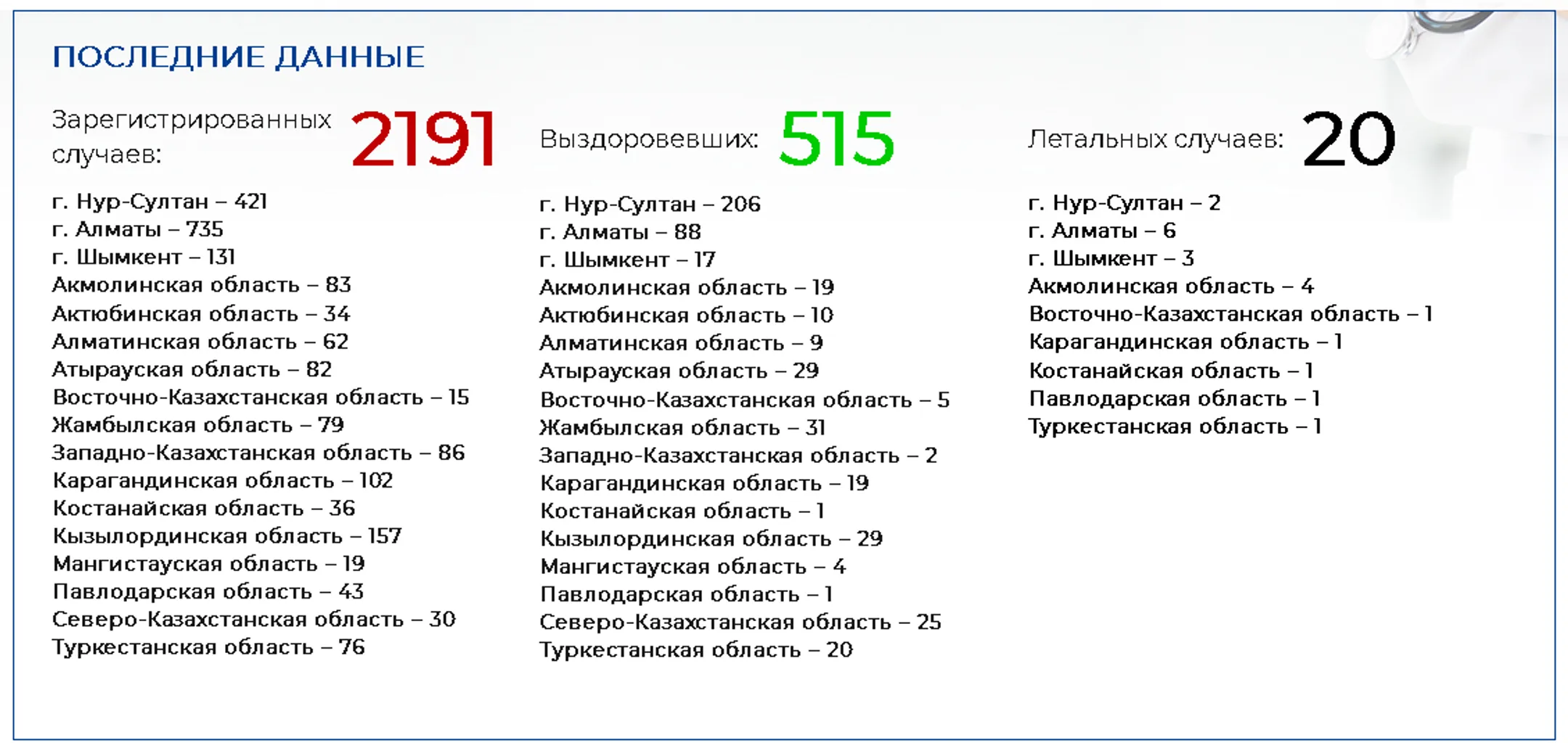 ПОСЛЕДНИЕ ДАННЫЕ

Зарегистрированных случаев: 2191

г. Нур-Султан – 421
г. Алматы – 735
г. Шымкент – 131
Акмолинская область – 83
Актюбинская область – 34
Алматинская область – 62
Атырауская область – 82
Восточно-Казахстанская область – 15
Жамбылская область – 79
Западно-Казахстанская область – 86
Карагандинская область – 102
Костанайская область – 36
Кызылординская область – 157
Мангистауская область – 19
Павлодарская область – 43
Северо-Казахстанская область – 30
Туркестанская область – 76

Выздоровевших: 515

г. Нур-Султан – 206
г. Алматы – 88
г. Шымкент – 17
Акмолинская область – 19
Актюбинская область – 10
Алматинская область – 9
Атырауская область – 29
Восточно-Казахстанская область – 5
Жамбылская область – 31
Западно-Казахстанская область – 2
Карагандинская область – 19
Костанайская область – 1
Кызылординская область – 29
Мангистауская область – 4
Павлодарская область – 1
Северо-Казахстанская область – 25
Туркестанская область – 20

Летальных случаев: 20

г. Нур-Султан – 2
г. Алматы – 6
г. Шымкент – 3
Акмолинская область – 4
Восточно-Казахстанская область – 1
Карагандинская область – 1
Костанайская область – 1
Павлодарская область – 1
Туркестанская область – 1